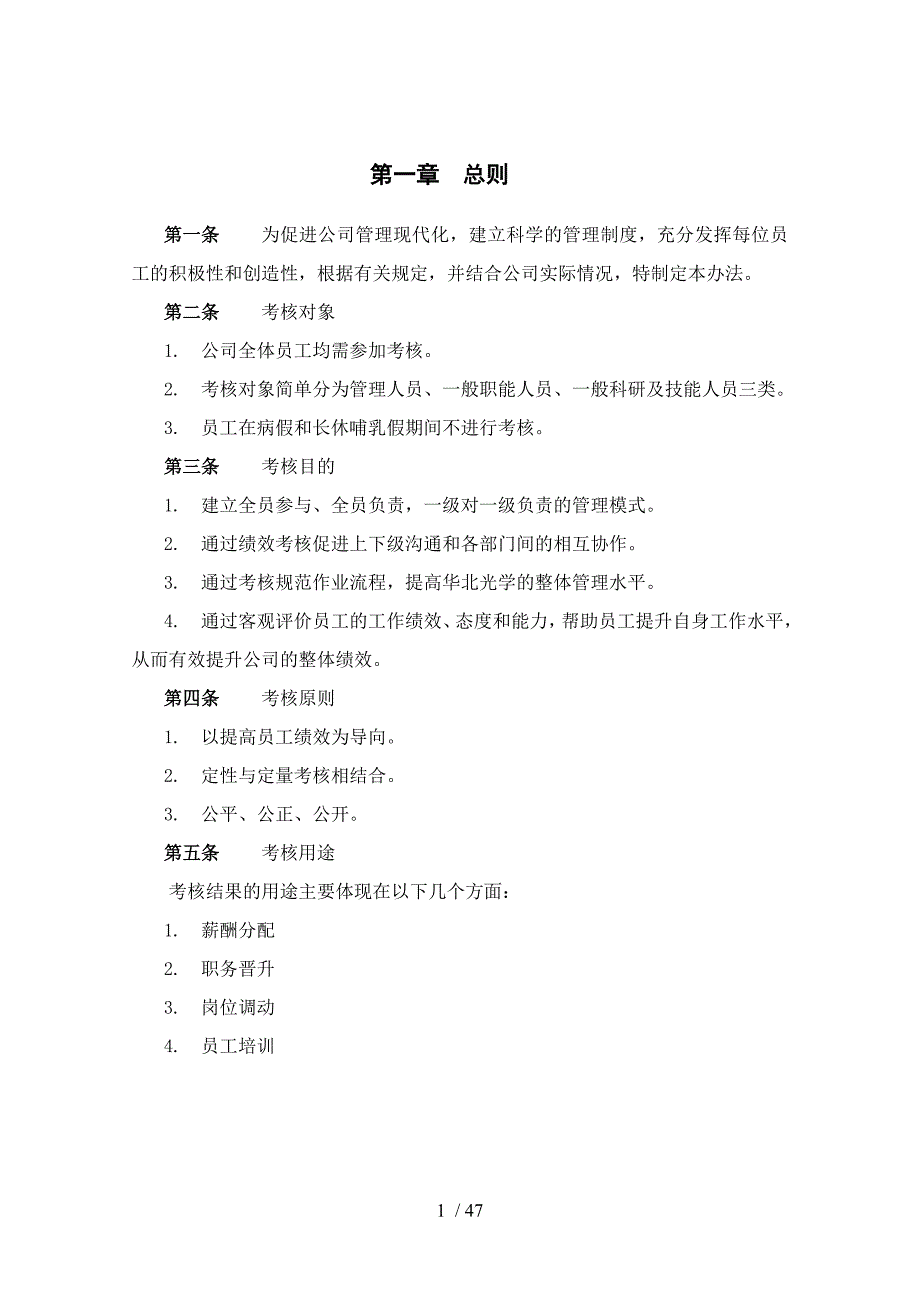 第一章　总则

第一条　　为促进公司管理现代化，建立科学的管理制度，充分发挥每位员工的积极性和创造性，根据有关规定，并结合公司实际情况，特制定本办法。

第二条　　考核对象

1.　公司全体员工均需参加考核。

2.　考核对象简单分为管理人员、一般职能人员、一般科研及技能人员三类。

3.　员工在病假和长休哺乳假期间不进行考核。

第三条　　考核目的

1.　建立全员参与、全员负责，一级对一级负责的管理模式。

2.　通过绩效考核促进上下级沟通和各部门间的相互协作。

3.　通过考核规范作业流程，提高华北光学的整体管理水平。

4.　通过客观评价员工的工作绩效、态度和能力，帮助员工提升自身工作水平，从而有效提升公司的整体绩效。

第四条　　考核原则

1.　以提高员工绩效为导向。

2.　定性与定量考核相结合。

3.　公平、公正、公开。

第五条　　考核用途

考核结果的用途主要体现在以下几个方面：

1.　薪酬分配

2.　职务晋升

3.　岗位调动

4.　员工培训

1 / 47